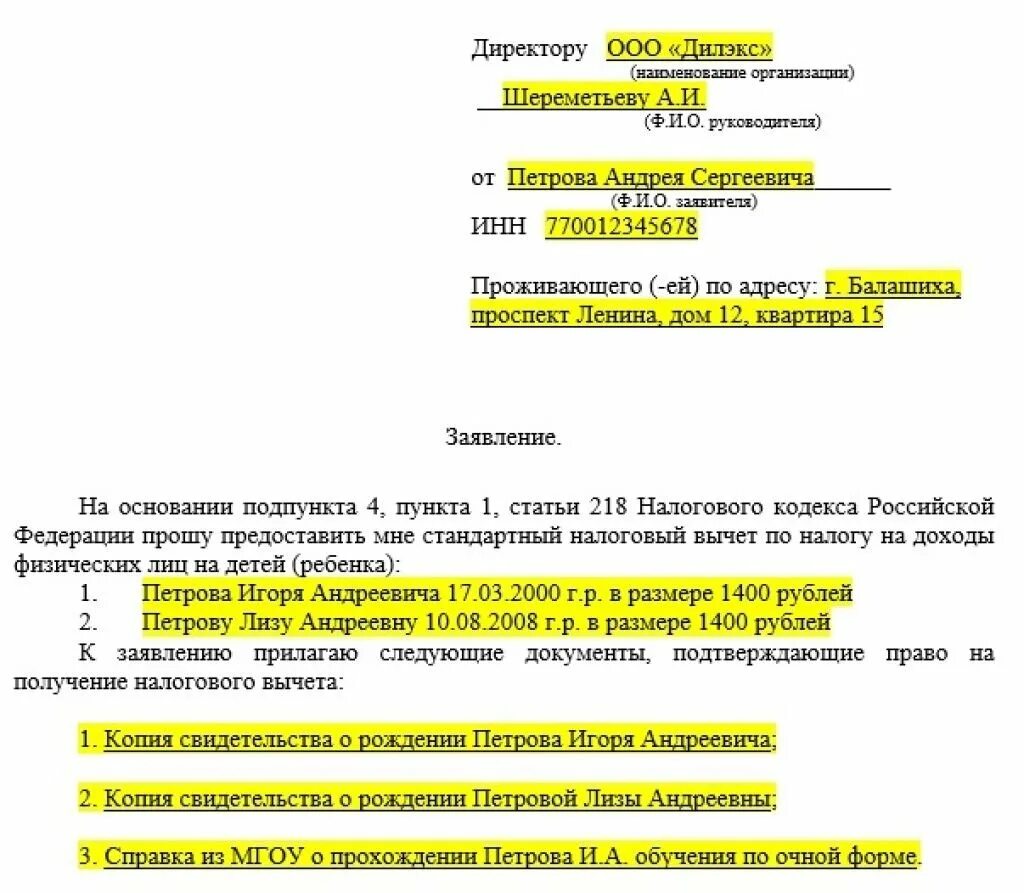 Директору ООО «Дилэкс»
(наименование организации)
Шереметьеву А.И.
(Ф.И.О. руководителя)

от Петрова Андрея Сергеевича
(Ф.И.О. заявителя)
ИНН 770012345678

Проживающего (-ей) по адресу: г. Балашиха, проспект Ленина, дом 12, квартира 15

Заявление.

На основании подпункта 4, пункта 1, статьи 218 Налогового кодекса Российской Федерации прошу предоставить мне стандартный налоговый вычет по налогу на доходы физических лиц на детей (ребенка):
1. Петрова Игоря Андреевича 17.03.2000 г.р. в размере 1400 рублей
2. Петрову Лизу Андреевну 10.08.2008 г.р. в размере 1400 рублей
К заявлению прилагаю следующие документы, подтверждающие право на получение налогового вычета:

1. Копия свидетельства о рождении Петрова Игоря Андреевича;

2. Копия свидетельства о рождении Петровой Лизы Андреевны;

3. Справка из МГОУ о прохождении Петрова И.А. обучения по очной форме.